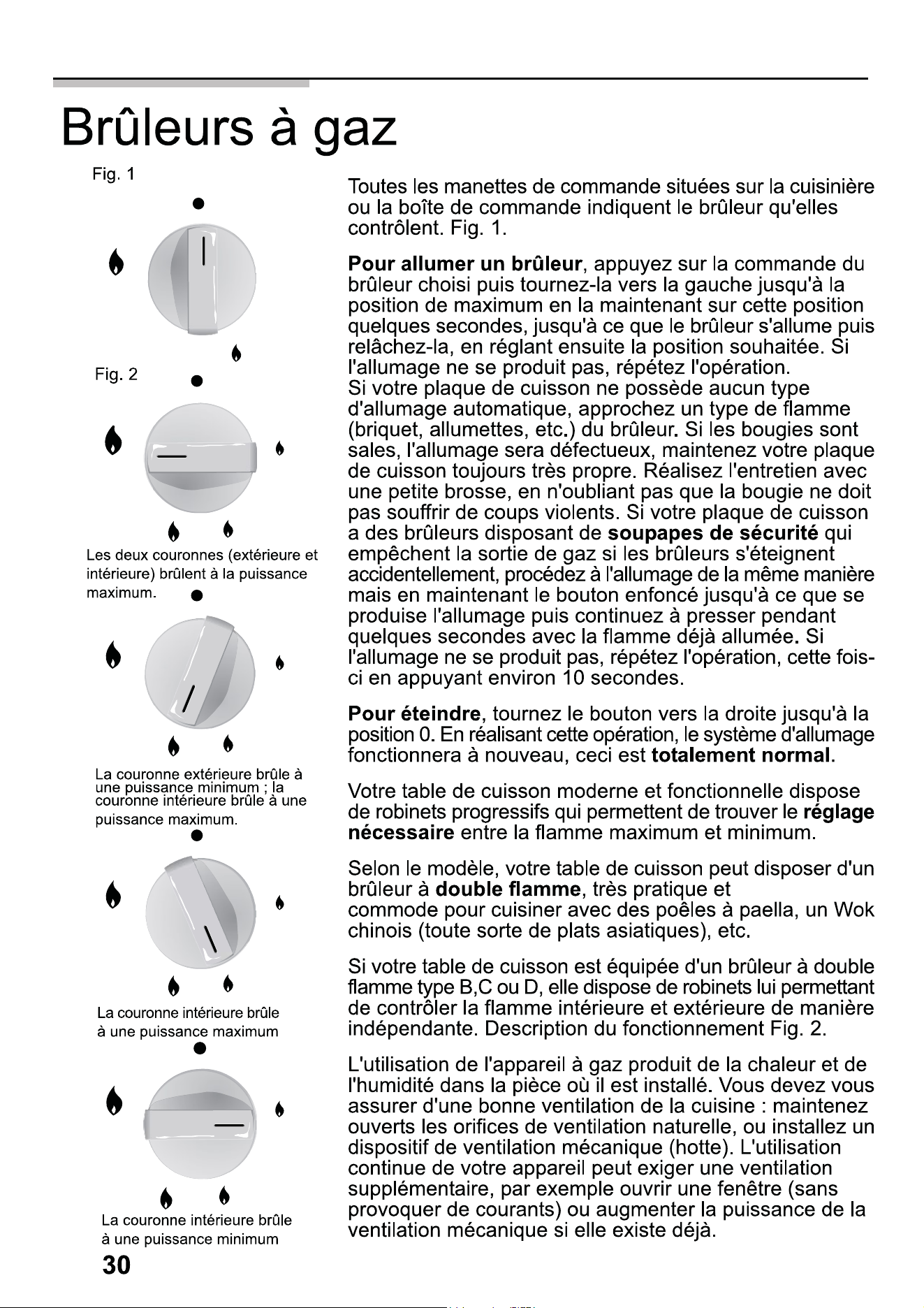 Brûleurs à gaz

Fig. 1

Fig. 2

Les deux couronnes (extérieure et intérieure) brûlent à la puissance maximum.

La couronne extérieure brûle à une puissance minimum ; la couronne intérieure brûle à une puissance maximum.

La couronne intérieure brûle à une puissance maximum

La couronne intérieure brûle à une puissance minimum

Toutes les manettes de commande situées sur la cuisinière ou la boîte de commande indiquent le brûleur qu'elles contrôlent. Fig. 1.

Pour allumer un brûleur, appuyez sur la commande du brûleur choisi puis tournez-la vers la gauche jusqu'à la position de maximum en la maintenant sur cette position quelques secondes, jusqu'à ce que le brûleur s'allume puis relâchez-la, en réglant ensuite la position souhaitée. Si l'allumage ne se produit pas, répétez l'opération.
Si votre plaque de cuisson ne possède aucun type d'allumage automatique, approchez un type de flamme (briquet, allumettes, etc.) du brûleur. Si les bougies sont sales, l'allumage sera défectueux, maintenez votre plaque de cuisson toujours très propre. Réalisez l'entretien avec une petite brosse, en n'oubliant pas que la bougie ne doit pas souffrir de coups violents. Si votre plaque de cuisson a des brûleurs disposant de soupapes de sécurité qui empêchent la sortie de gaz si les brûleurs s'éteignent accidentellement, procédez à l'allumage de la même manière mais en maintenant le bouton enfoncé jusqu'à ce que se produise l'allumage puis continuez à presser pendant quelques secondes avec la flamme déjà allumée. Si l'allumage ne se produit pas, répétez l'opération, cette fois-ci en appuyant environ 10 secondes.

Pour éteindre, tournez le bouton vers la droite jusqu'à la position 0. En réalisant cette opération, le système d'allumage fonctionnera à nouveau, ceci est totalement normal.

Votre table de cuisson moderne et fonctionnelle dispose de robinets progressifs qui permettent de trouver le réglage nécessaire entre la flamme maximum et minimum.

Selon le modèle, votre table de cuisson peut disposer d'un brûleur à double flamme, très pratique et commode pour cuisiner avec des poêles à paella, un Wok chinois (toute sorte de plats asiatiques), etc.

Si votre table de cuisson est équipée d'un brûleur à double flamme type B,C ou D, elle dispose de robinets lui permettant de contrôler la flamme intérieure et extérieure de manière indépendante. Description du fonctionnement Fig. 2.

L'utilisation de l'appareil à gaz produit de la chaleur et de l'humidité dans la pièce où il est installé. Vous devez vous assurer d'une bonne ventilation de la cuisine : maintenez ouverts les orifices de ventilation naturelle, ou installez un dispositif de ventilation mécanique (hotte). L'utilisation continue de votre appareil peut exiger une ventilation supplémentaire, par exemple ouvrir une fenêtre (sans provoquer de courants) ou augmenter la puissance de la ventilation mécanique si elle existe déjà.

30